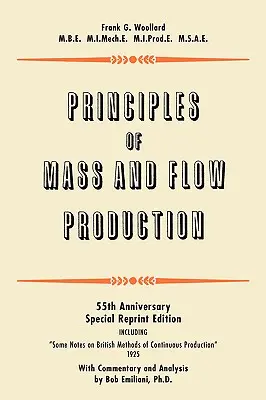 Frank G. Woollard
M.B.E. M.I.Mech.E. M.I.Prod.E. M.S.A.E.

PRINCIPLES
OF
MASS AND FLOW
PRODUCTION

55th Anniversary
Special Reprint Edition
INCLUDING
"Some Notes on British Methods of Continuous Production"
1925
With Commentary and Analysis
by Bob Emiliani, Ph.D.